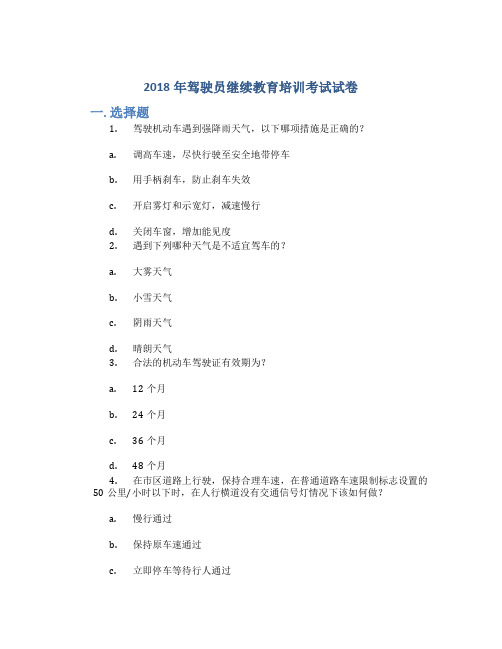 2018 年驾驶员继续教育培训考试试卷

一. 选择题

1. 驾驶机动车遇到强降雨天气，以下哪项措施是正确的？

a. 调高车速，尽快行驶至安全地带停车

b. 用手柄刹车，防止刹车失效

c. 开启雾灯和示宽灯，减速慢行

d. 关闭车窗，增加能见度

2. 遇到下列哪种天气是不适宜驾车的？

a. 大雾天气

b. 小雪天气

c. 阴雨天气

d. 晴朗天气

3. 合法的机动车驾驶证有效期为？

a. 12 个月

b. 24 个月

c. 36 个月

d. 48 个月

4. 在市区道路上行驶，保持合理车速，在普通道路车速限制标志设置的 50 公里/小时以下时，在人行横道没有交通信号灯情况下该如何做？

a. 慢行通过

b. 保持原车速通过

c. 立即停车等待行人通过